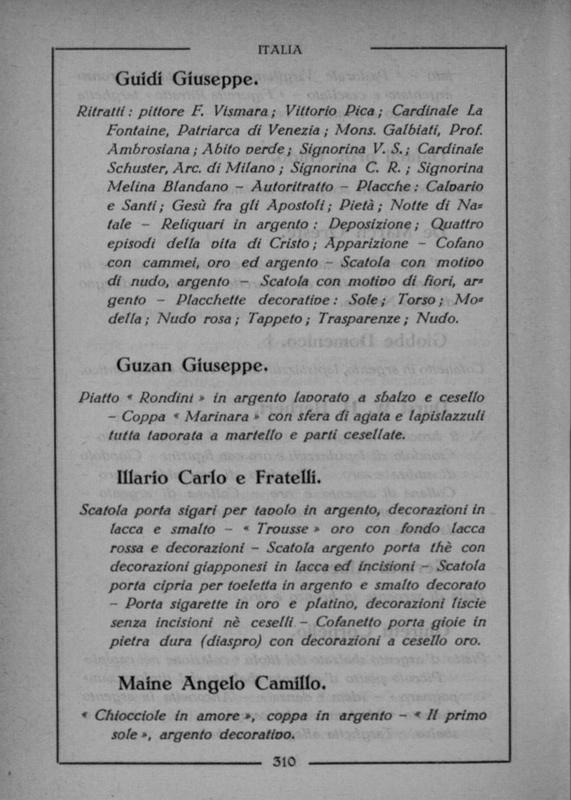 ITALIA

Guidi Giuseppe.

Ritratti: pittore F. Vismara; Vittorio Pica; Cardinale La Fontaine, Patriarca di Venezia; Mons. Galbiati, Prof. Ambrosiana; Abito verde; Signorina V. S.; Cardinale Schuster, Arc. di Milano; Signorina C. R.; Signorina Melina Blandano – Autoritratto – Placche: Calvario e Santi; Gesù fra gli Apostoli; Pietà; Notte di Natale – Reliquari in argento: Deposizione; Quattro episodi della vita di Cristo; Apparizione – Cofano con cammei, oro ed argento – Scatola con motivo di nudo, argento – Scatola con motivo di fiori, argento – Placchette decorative: Sole; Torso; Modella; Nudo rosa; Tappeto; Trasparenze; Nudo.

Guzan Giuseppe.

Piatto « Rondini » in argento lavorato a sbalzo e cesello – Coppa « Marinara » con sfera di agata e lapislazzuli tutta lavorata a martello e parti cesellate.

Illario Carlo e Fratelli.

Scatola porta sigari per tavolo in argento, decorazioni in lacca e smalto – « Trousse » oro con fondo lacca rossa e decorazioni – Scatola argento porta thè con decorazioni giapponesi in lacca ed incisioni – Scatola porta cipria per toeletta in argento e smalto decorato – Porta sigarette in oro e platino, decorazioni liscie senza incisioni nè ceselli – Cofanetto porta gioie in pietra dura (diaspro) con decorazioni a cesello oro.

Maine Angelo Camillo.

« Chiocciole in amore », coppa in argento – « Il primo sole », argento decorativo.

310